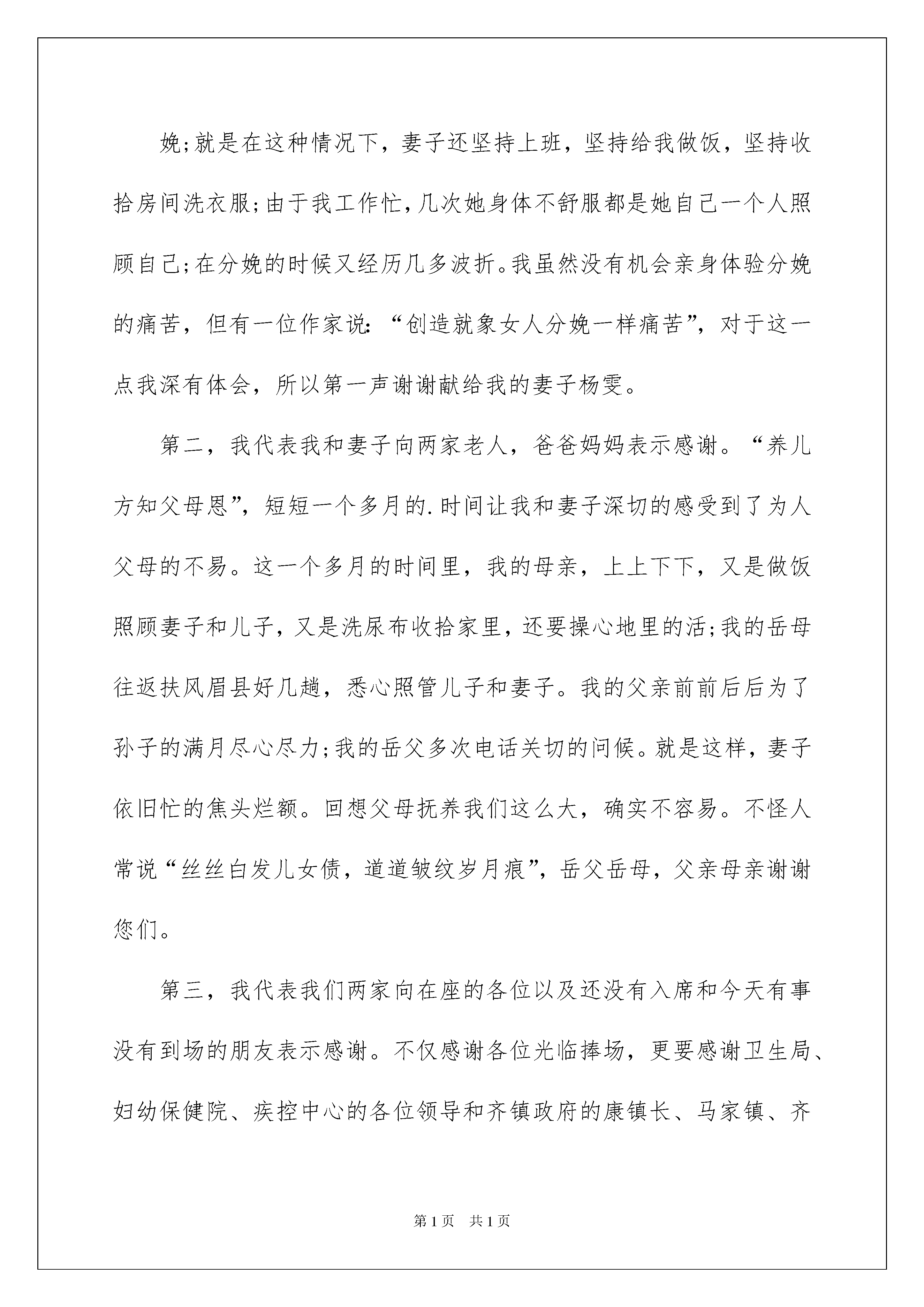 娩;就是在这种情况下，妻子还坚持上班，坚持给我做饭，坚持收拾房间洗衣服;由于我工作忙,几次她身体不舒服都是她自己一个人照顾自己;在分娩的时候又经历几多波折。我虽然没有机会亲身体验分娩的痛苦，但有一位作家说:“创造就象女人分娩一样痛苦”，对于这一点我深有体会，所以第一声谢谢献给我的妻子杨雯。

第二，我代表我和妻子向两家老人，爸爸妈妈表示感谢。“养儿方知父母恩”，短短一个多月的.时间让我和妻子深切的感受到了为人父母的不易。这一个多月的时间里，我的母亲，上上下下，又是做饭照顾妻子和儿子，又是洗尿布收拾家里，还要操心地里的活;我的岳母往返扶风眉县好几趟，悉心照管儿子和妻子。我的父亲前前后后为了孙子的满月尽心尽力;我的岳父多次电话关切的问候。就是这样，妻子依旧忙的焦头烂额。回想父母抚养我们这么大，确实不容易。不怪人常说“丝丝白发儿女债，道道皱纹岁月痕”，岳父岳母，父亲母亲谢谢您们。

第三，我代表我们两家向在座的各位以及还没有入席和今天有事没有到场的朋友表示感谢。不仅感谢各位光临捧场，更要感谢卫生局、妇幼保健院、疾控中心的各位领导和齐镇政府的康镇长、马家镇、齐

第1页 共1页